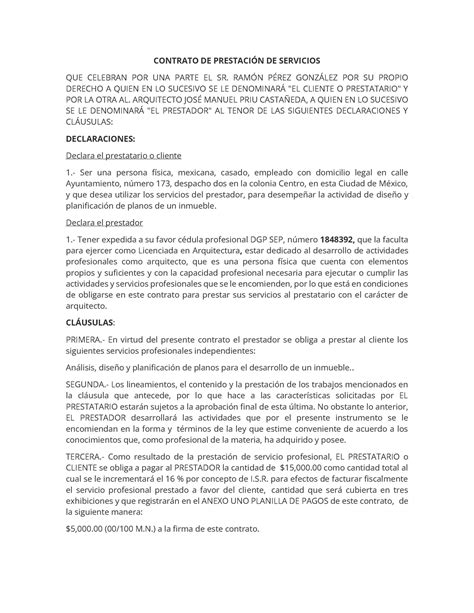 CONTRATO DE PRESTACIÓN DE SERVICIOS

QUE CELEBRAN POR UNA PARTE EL SR. RAMÓN PÉREZ GONZÁLEZ POR SU PROPIO DERECHO A QUIEN EN LO SUCESIVO SE LE DENOMINARÁ "EL CLIENTE O PRESTATARIO" Y POR LA OTRA AL. ARQUITECTO JOSÉ MANUEL PRIU CASTAÑEDA, A QUIEN EN LO SUCESIVO SE LE DENOMINARÁ "EL PRESTADOR" AL TENOR DE LAS SIGUIENTES DECLARACIONES Y CLÁUSULAS:

DECLARACIONES:

Declara el prestatario o cliente

1.- Ser una persona física, mexicana, casado, empleado con domicilio legal en calle Ayuntamiento, número 173, despacho dos en la colonia Centro, en esta Ciudad de México, y que desea utilizar los servicios del prestador, para desempeñar la actividad de diseño y planificación de planos de un inmueble.

Declara el prestador

1.- Tener expedida a su favor cédula profesional DGP SEP, número 1848392, que la faculta para ejercer como Licenciada en Arquitectura, estar dedicado al desarrollo de actividades profesionales como arquitecto, que es una persona física que cuenta con elementos propios y suficientes y con la capacidad profesional necesaria para ejecutar o cumplir las actividades y servicios profesionales que se le encomienden, por lo que está en condiciones de obligarse en este contrato para prestar sus servicios al prestatario con el carácter de arquitecto.

CLÁUSULAS:

PRIMERA.- En virtud del presente contrato el prestador se obliga a prestar al cliente los siguientes servicios profesionales independientes:

Análisis, diseño y planificación de planos para el desarrollo de un inmueble..

SEGUNDA.- Los lineamientos, el contenido y la prestación de los trabajos mencionados en la cláusula que antecede, por lo que hace a las características solicitadas por EL PRESTATARIO estarán sujetos a la aprobación final de esta última. No obstante lo anterior, EL PRESTADOR desarrollará las actividades que por el presente instrumento se le encomiendan en la forma y términos de la ley que estime conveniente de acuerdo a los conocimientos que, como profesional de la materia, ha adquirido y posee.

TERCERA.- Como resultado de la prestación de servicio profesional, EL PRESTATARIO o CLIENTE se obliga a pagar al PRESTADOR la cantidad de $15,000.00 como cantidad total al cual se le incrementará el 16 % por concepto de I.S.R. para efectos de facturar fiscalmente el servicio profesional prestado a favor del cliente, cantidad que será cubierta en tres exhibiciones y que registrarán en el ANEXO UNO PLANILLA DE PAGOS de este contrato, de la siguiente manera:

$5,000.00 (00/100 M.N.) a la firma de este contrato.